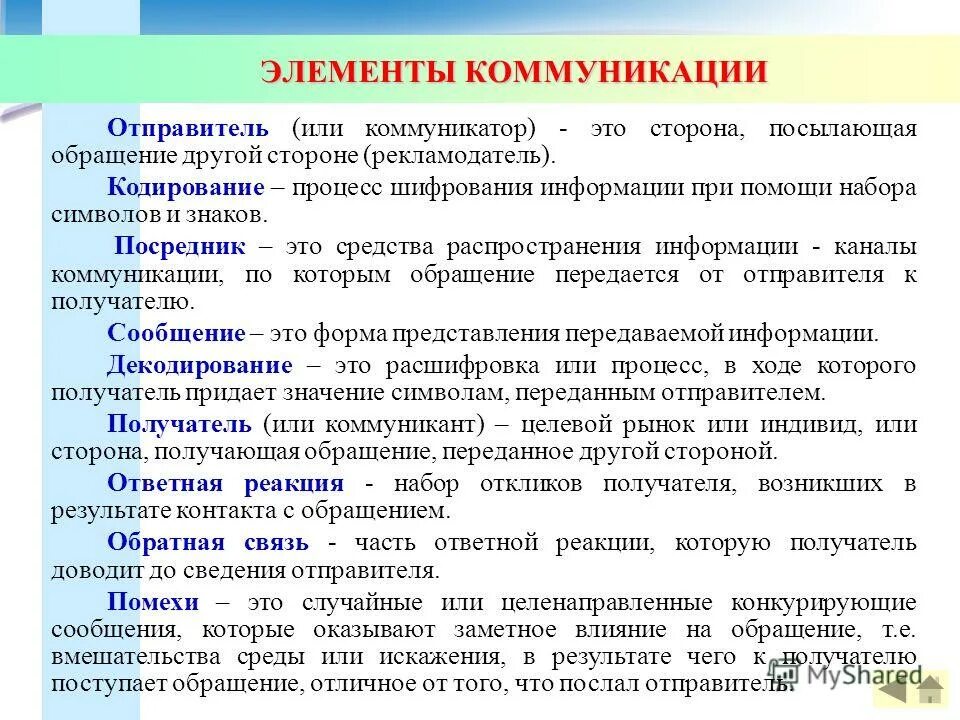 ЭЛЕМЕНТЫ КОММУНИКАЦИИ

Отправитель (или коммуникатор) - это сторона, посылающая обращение другой стороне (рекламодатель).

Кодирование – процесс шифрования информации при помощи набора символов и знаков.

Посредник – это средства распространения информации - каналы коммуникации, по которым обращение передается от отправителя к получателю.

Сообщение – это форма представления передаваемой информации.

Декодирование – это расшифровка или процесс, в ходе которого получатель придает значение символам, переданным отправителем.

Получатель (или коммуникант) – целевой рынок или индивид, или сторона, получающая обращение, переданное другой стороной.

Ответная реакция - набор откликов получателя, возникших в результате контакта с обращением.

Обратная связь - часть ответной реакции, которую получатель доводит до сведения отправителя.

Помехи – это случайные или целенаправленные конкурирующие сообщения, которые оказывают заметное влияние на обращение, т.е. вмешательства среды или искажения, в результате чего к получателю поступает обращение, отличное от того, что послал отправитель.

MyShared